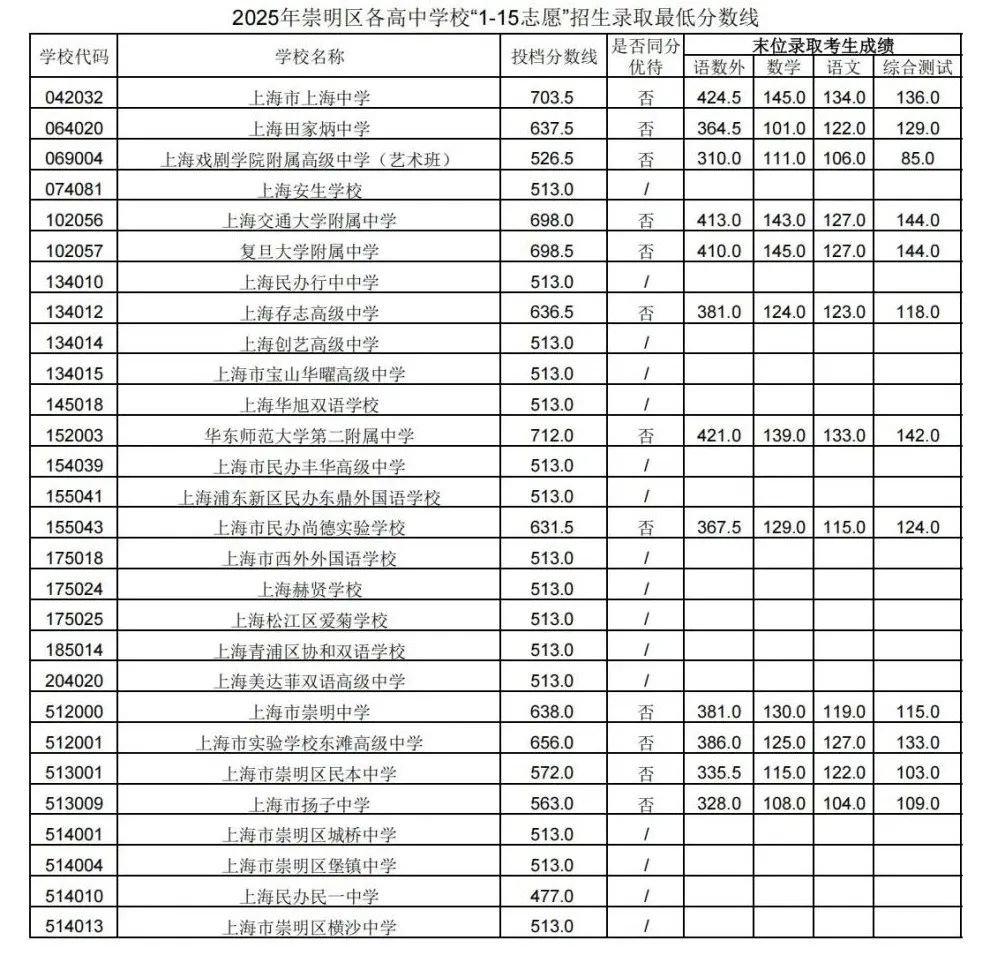 2025年崇明区各高中学校“1-15志愿”招生录取最低分数线

| 学校代码 | 学校名称 | 投档分数线 | 是否同分优待 | 末位录取考生成绩 语数外 | 数学 | 语文 | 综合测试 |
|---|---|---|---|---|---|---|---|
| 042032 | 上海市上海中学 | 703.5 | 否 | 424.5 | 145.0 | 134.0 | 136.0 |
| 064020 | 上海田家炳中学 | 637.5 | 否 | 364.5 | 101.0 | 122.0 | 129.0 |
| 069004 | 上海戏剧学院附属高级中学（艺术班） | 526.5 | 否 | 310.0 | 111.0 | 106.0 | 85.0 |
| 074081 | 上海安生学校 | 513.0 | / | | | | |
| 102056 | 上海交通大学附属中学 | 698.0 | 否 | 413.0 | 143.0 | 127.0 | 144.0 |
| 102057 | 复旦大学附属中学 | 698.5 | 否 | 410.0 | 145.0 | 127.0 | 144.0 |
| 134010 | 上海民办行中中学 | 513.0 | / | | | | |
| 134012 | 上海存志高级中学 | 636.5 | 否 | 381.0 | 124.0 | 123.0 | 118.0 |
| 134014 | 上海创艺高级中学 | 513.0 | / | | | | |
| 134015 | 上海市宝山华曜高级中学 | 513.0 | / | | | | |
| 145018 | 上海华旭双语学校 | 513.0 | / | | | | |
| 152003 | 华东师范大学第二附属中学 | 712.0 | 否 | 421.0 | 139.0 | 133.0 | 142.0 |
| 154039 | 上海市民办丰华高级中学 | 513.0 | / | | | | |
| 155041 | 上海浦东新区民办东鼎外国语学校 | 513.0 | / | | | | |
| 155043 | 上海市民办尚德实验学校 | 631.5 | 否 | 367.5 | 129.0 | 115.0 | 124.0 |
| 175018 | 上海市西外外国语学校 | 513.0 | / | | | | |
| 175024 | 上海赫贤学校 | 513.0 | / | | | | |
| 175025 | 上海松江区爱菊学校 | 513.0 | / | | | | |
| 185014 | 上海青浦区协和双语学校 | 513.0 | / | | | | |
| 204020 | 上海美达菲双语高级中学 | 513.0 | / | | | | |
| 512000 | 上海市崇明中学 | 638.0 | 否 | 381.0 | 130.0 | 119.0 | 115.0 |
| 512001 | 上海市实验学校东滩高级中学 | 656.0 | 否 | 386.0 | 125.0 | 127.0 | 133.0 |
| 513001 | 上海市崇明区民本中学 | 572.0 | 否 | 335.5 | 115.0 | 122.0 | 103.0 |
| 513009 | 上海市扬子中学 | 563.0 | 否 | 328.0 | 108.0 | 104.0 | 109.0 |
| 514001 | 上海市崇明区城桥中学 | 513.0 | / | | | | |
| 514004 | 上海市崇明区堡镇中学 | 513.0 | / | | | | |
| 514010 | 上海民办民一中学 | 477.0 | / | | | | |
| 514013 | 上海市崇明区横沙中学 | 513.0 | / | | | | |